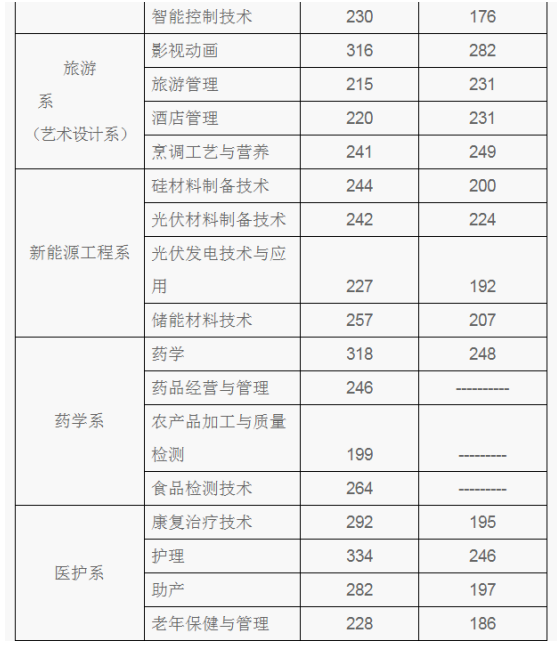 | | 智能控制技术 | 230 | 176 |
|---|---|---|---|
| 旅游系（艺术设计系） | 影视动画 | 316 | 282 |
| | 旅游管理 | 215 | 231 |
| | 酒店管理 | 220 | 231 |
| | 烹调工艺与营养 | 241 | 249 |
| 新能源工程系 | 硅材料制备技术 | 244 | 200 |
| | 光伏材料制备技术 | 242 | 224 |
| | 光伏发电技术与应用 | 227 | 192 |
| | 储能材料技术 | 257 | 207 |
| 药学系 | 药学 | 318 | 248 |
| | 药品经营与管理 | 246 | ---------- |
| | 农产品加工与质量检测 | 199 | --------- |
| | 食品检测技术 | 264 | --------- |
| 医护系 | 康复治疗技术 | 292 | 195 |
| | 护理 | 334 | 246 |
| | 助产 | 282 | 197 |
| | 老年保健与管理 | 228 | 186 |